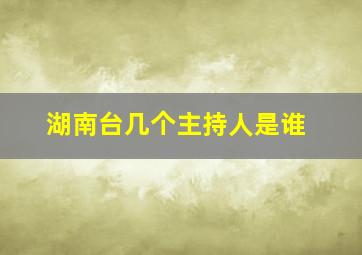 湖南台几个主持人是谁